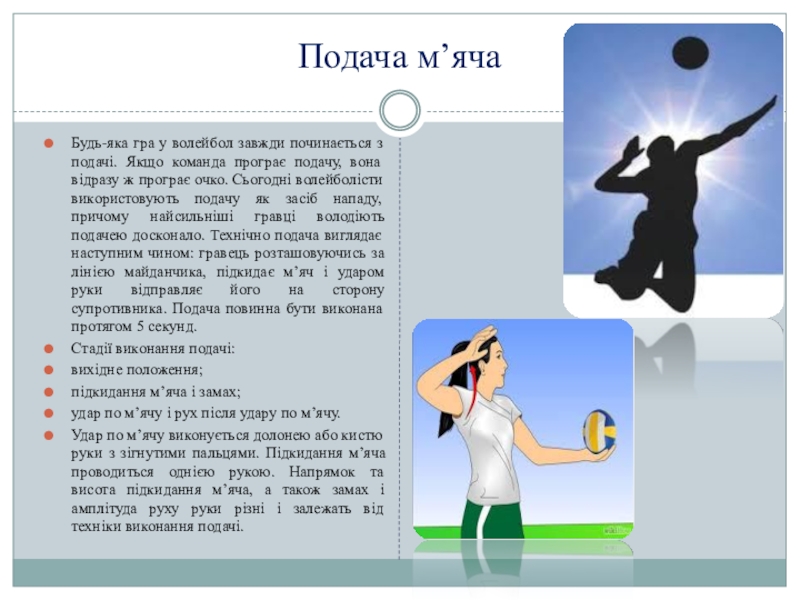 Подача м’яча

Будь-яка гра у волейбол завжди починається з подачі. Якщо команда програє подачу, вона відразу ж програє очко. Сьогодні волейболісти використовують подачу як засіб нападу, причому найсильніші гравці володіють подачею досконало. Технічно подача виглядає наступним чином: гравець розташовуючись за лінією майданчика, підкидає м’яч і ударом руки відправляє його на сторону супротивника. Подача повинна бути виконана протягом 5 секунд.

Стадії виконання подачі:

вихідне положення;

підкидання м’яча і замах;

удар по м’ячу і рух після удару по м’ячу.

Удар по м’ячу виконується долонею або кистю руки з зігнутими пальцями. Підкидання м’яча проводиться однією рукою. Напрямок та висота підкидання м’яча, а також замах і амплітуда руху руки різні і залежать від техніки виконання подачі.